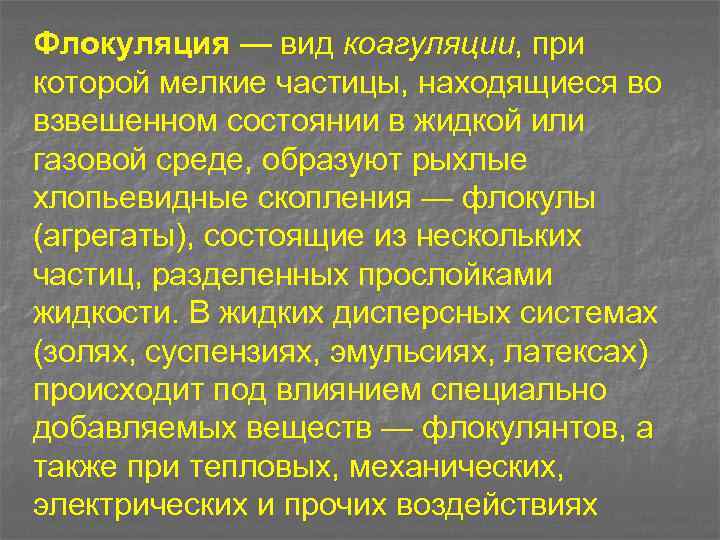 Флокуляция — вид коагуляции, при которой мелкие частицы, находящиеся во взвешенном состоянии в жидкой или газовой среде, образуют рыхлые хлопьевидные скопления — флокулы (агрегаты), состоящие из нескольких частиц, разделенных прослойками жидкости. В жидких дисперсных системах (золях, суспензиях, эмульсиях, латексах) происходит под влиянием специально добавляемых веществ — флокулянтов, а также при тепловых, механических, электрических и прочих воздействиях